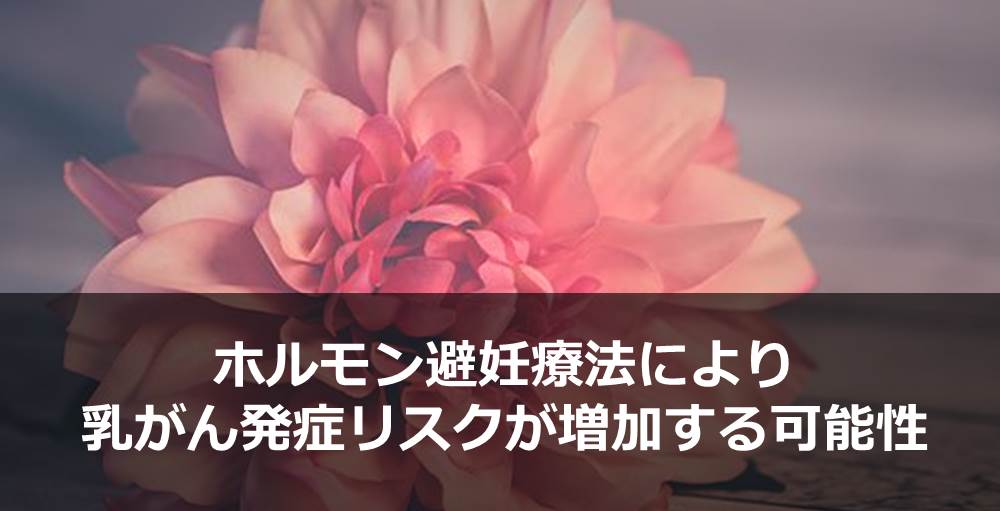 ホルモン避妊療法により
乳がん発症リスクが増加する可能性